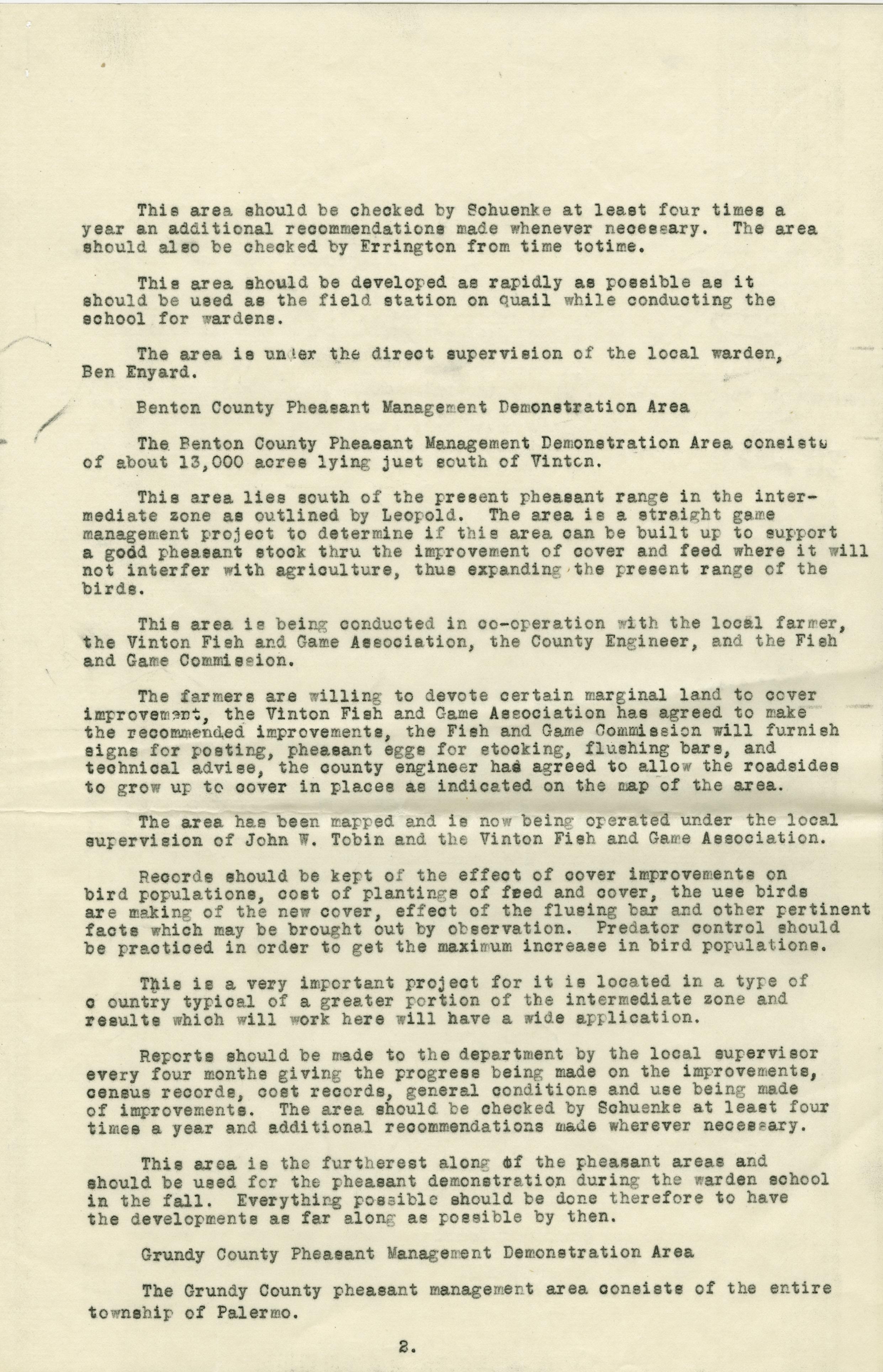 This area should be checked by Schuenke at least four times a year an additional recommendations made whenever necessary. The area should also be checked by Errington from time totime.

This area should be developed as rapidly as possible as it should be used as the field station on quail while conducting the school for wardens.

The area is under the direct supervision of the local warden, Ben Enyard.

Benton County Pheasant Management Demonstration Area

The Benton County Pheasant Management Demonstration Area consists of about 13,000 acres lying just south of Vinton.

This area lies south of the present pheasant range in the intermediate zone as outlined by Leopold. The area is a straight game management project to determine if this area can be built up to support a godd pheasant stock thru the improvement of cover and feed where it will not interfer with agriculture, thus expanding the present range of the birds.

This area is being conducted in co-operation with the local farmer, the Vinton Fish and Game Association, the County Engineer, and the Fish and Game Commission.

The farmers are willing to devote certain marginal land to cover improvement, the Vinton Fish and Game Association has agreed to make the recommended improvements, the Fish and Game Commission will furnish signs for posting, pheasant eggs for stocking, flushing bars, and technical advise, the county engineer has agreed to allow the roadsides to grow up to cover in places as indicated on the map of the area.

The area has been mapped and is now being operated under the local supervision of John W. Tobin and the Vinton Fish and Game Association.

Records should be kept of the effect of cover improvements on bird populations, cost of plantings of feed and cover, the use birds are making of the new cover, effect of the flusing bar and other pertinent facts which may be brought out by observation. Predator control should be practiced in order to get the maximum increase in bird populations.

This is a very important project for it is located in a type of c ountry typical of a greater portion of the intermediate zone and results which will work here will have a wide application.

Reports should be made to the department by the local supervisor every four months giving the progress being made on the improvements, census records, cost records, general conditions and use being made of improvements. The area should be checked by Schuenke at least four times a year and additional recommendations made wherever necessary.

This area is the furtherest along of the pheasant areas and should be used for the pheasant demonstration during the warden school in the fall. Everything possible should be done therefore to have the developments as far along as possible by then.

Grundy County Pheasant Management Demonstration Area

The Grundy County pheasant management area consists of the entire township of Palermo.

2.